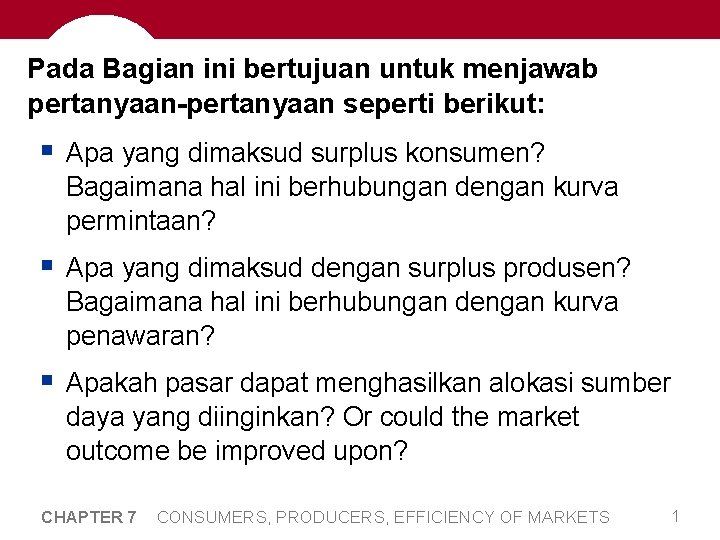 Pada Bagian ini bertujuan untuk menjawab pertanyaan-pertanyaan seperti berikut:

▪ Apa yang dimaksud surplus konsumen? Bagaimana hal ini berhubungan dengan kurva permintaan?

▪ Apa yang dimaksud dengan surplus produsen? Bagaimana hal ini berhubungan dengan kurva penawaran?

▪ Apakah pasar dapat menghasilkan alokasi sumber daya yang diinginkan? Or could the market outcome be improved upon?

CHAPTER 7 CONSUMERS, PRODUCERS, EFFICIENCY OF MARKETS 1